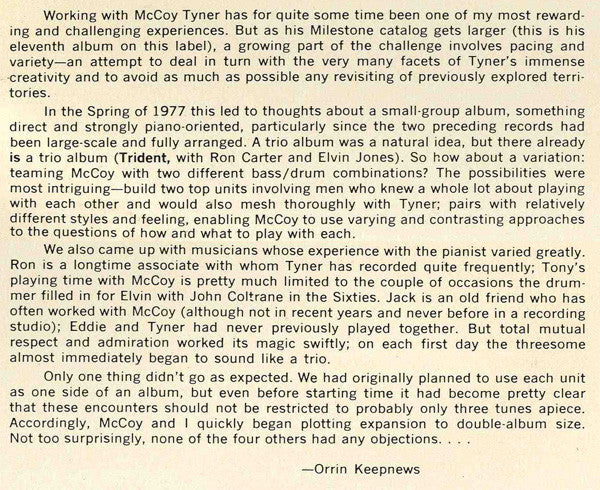 Working with McCoy Tyner has for quite some time been one of my most rewarding and challenging experiences. But as his Milestone catalog gets larger (this is his eleventh album on this label), a growing part of the challenge involves pacing and variety—an attempt to deal in turn with the very many facets of Tyner's immense creativity and to avoid as much as possible any revisiting of previously explored territories.

In the Spring of 1977 this led to thoughts about a small-group album, something direct and strongly piano-oriented, particularly since the two preceding records had been large-scale and fully arranged. A trio album was a natural idea, but there already is a trio album (Trident, with Ron Carter and Elvin Jones). So how about a variation: teaming McCoy with two different bass/drum combinations? The possibilities were most intriguing—build two top units involving men who knew a whole lot about playing with each other and would also mesh thoroughly with Tyner; pairs with relatively different styles and feeling, enabling McCoy to use varying and contrasting approaches to the questions of how and what to play with each.

We also came up with musicians whose experience with the pianist varied greatly. Ron is a longtime associate with whom Tyner has recorded quite frequently; Tony's playing time with McCoy is pretty much limited to the couple of occasions the drummer filled in for Elvin with John Coltrane in the Sixties. Jack is an old friend who has often worked with McCoy (although not in recent years and never before in a recording studio); Eddie and Tyner had never previously played together. But total mutual respect and admiration worked its magic swiftly; on each first day the threesome almost immediately began to sound like a trio.

Only one thing didn't go as expected. We had originally planned to use each unit as one side of an album, but even before starting time it had become pretty clear that these encounters should not be restricted to probably only three tunes apiece. Accordingly, McCoy and I quickly began plotting expansion to double-album size. Not too surprisingly, none of the four others had any objections. . . .

—Orrin Keepnews